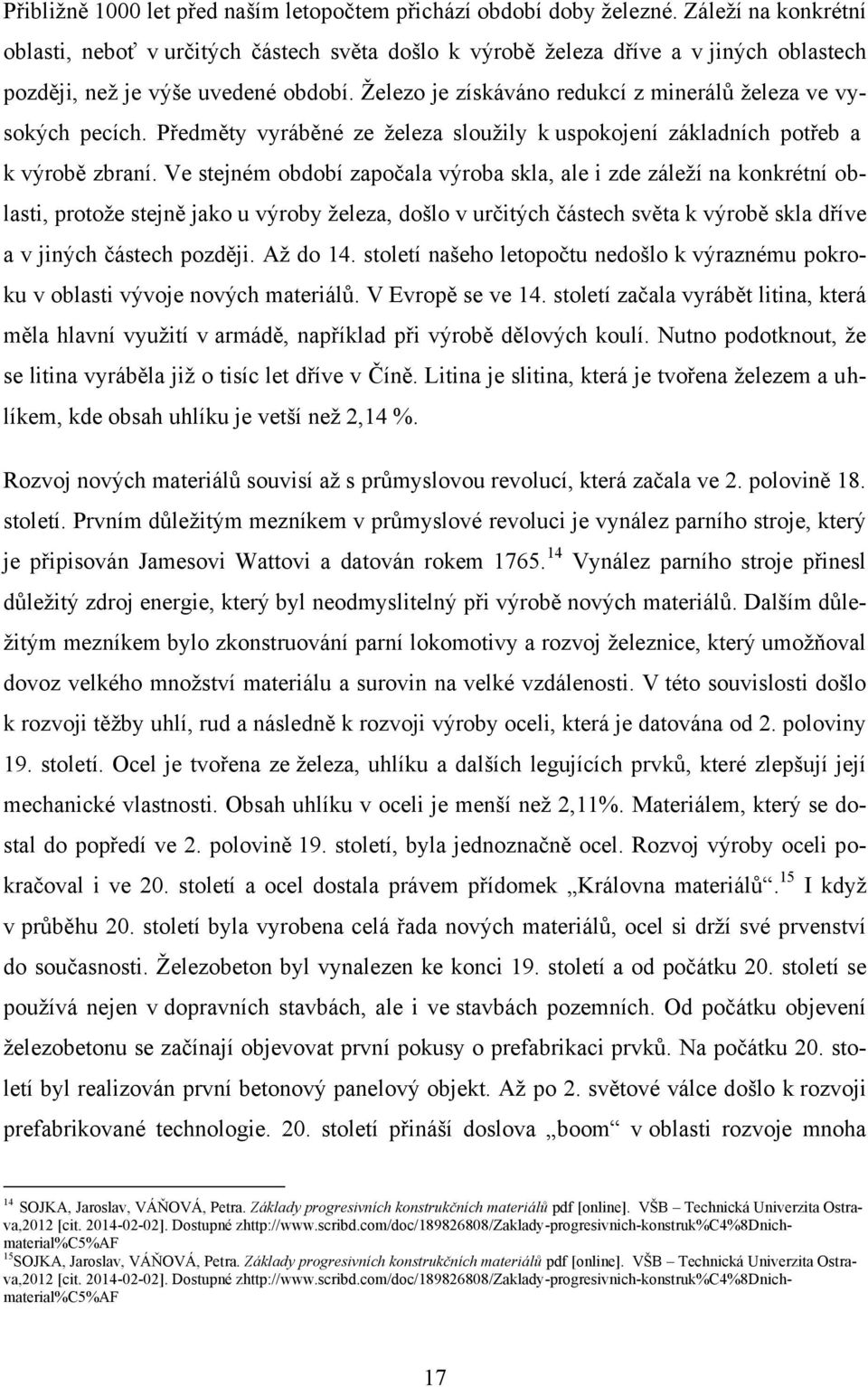 Přibližně 1000 let před naším letopočtem přichází období doby železné. Záleží na konkrétní oblasti, neboť v určitých částech světa došlo k výrobě železa dříve a v jiných oblastech později, než je výše uvedené období. Železo je získáváno redukcí z minerálů železa ve vysokých pecích. Předměty vyráběné ze železa sloužily k uspokojení základních potřeb a k výrobě zbraní. Ve stejném období započala výroba skla, ale i zde záleží na konkrétní oblasti, protože stejně jako u výroby železa, došlo v určitých částech světa k výrobě skla dříve a v jiných částech později. Až do 14. století našeho letopočtu nedošlo k výraznému pokroku v oblasti vývoje nových materiálů. V Evropě se ve 14. století začala vyrábět litina, která měla hlavní využití v armádě, například při výrobě dělových koulí. Nutno podotknout, že se litina vyráběla již o tisíc let dříve v Číně. Litina je slitina, která je tvořena železem a uhlíkem, kde obsah uhlíku je vetší než 2,14 %.

Rozvoj nových materiálů souvisí až s průmyslovou revolucí, která začala ve 2. polovině 18. století. Prvním důležitým mezníkem v průmyslové revoluci je vynález parního stroje, který je připisován Jamesovi Wattovi a datován rokem 1765.$^{14}$ Vynález parního stroje přinesl důležitý zdroj energie, který byl neodmyslitelný při výrobě nových materiálů. Dalším důležitým mezníkem bylo zkonstruování parní lokomotivy a rozvoj železnice, který umožňoval dovoz velkého množství materiálu a surovin na velké vzdálenosti. V této souvislosti došlo k rozvoji těžby uhlí, rud a následně k rozvoji výroby oceli, která je datována od 2. poloviny 19. století. Ocel je tvořena ze železa, uhlíku a dalších legujících prvků, které zlepšují její mechanické vlastnosti. Obsah uhlíku v oceli je menší než 2,11%. Materiálem, který se dostal do popředí ve 2. polovině 19. století, byla jednoznačně ocel. Rozvoj výroby oceli pokračoval i ve 20. století a ocel dostala právem přídomek „Královna materiálů“.$^{15}$ I když v průběhu 20. století byla vyrobena celá řada nových materiálů, ocel si drží své prvenství do současnosti. Železobeton byl vynalezen ke konci 19. století a od počátku 20. století se používá nejen v dopravních stavbách, ale i ve stavbách pozemních. Od počátku objevení železobetonu se začínají objevovat první pokusy o prefabrikaci prvků. Na počátku 20. století byl realizován první betonový panelový objekt. Až po 2. světové válce došlo k rozvoji prefabrikované technologie. 20. století přináší doslova „boom“ v oblasti rozvoje mnoha

$^{14}$ SOJKA, Jaroslav, VÁŇOVÁ, Petra. Základy progresivních konstrukčních materiálů pdf [online]. VŠB – Technická Univerzita Ostrava,2012 [cit. 2014-02-02]. Dostupné zhttp://www.scribd.com/doc/189826808/Zaklady-progresivnich-konstruk%C4%8Dnich-material%C5%AF
$^{15}$SOJKA, Jaroslav, VÁŇOVÁ, Petra. Základy progresivních konstrukčních materiálů pdf [online]. VŠB – Technická Univerzita Ostrava,2012 [cit. 2014-02-02]. Dostupné zhttp://www.scribd.com/doc/189826808/Zaklady-progresivnich-konstruk%C4%8Dnich-material%C5%AF

17